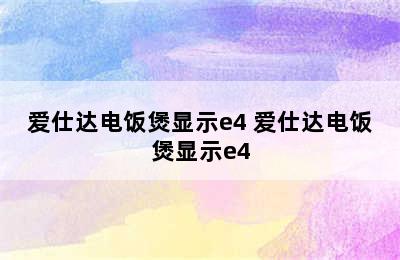 爱仕达电饭煲显示e4 爱仕达电饭煲显示e4